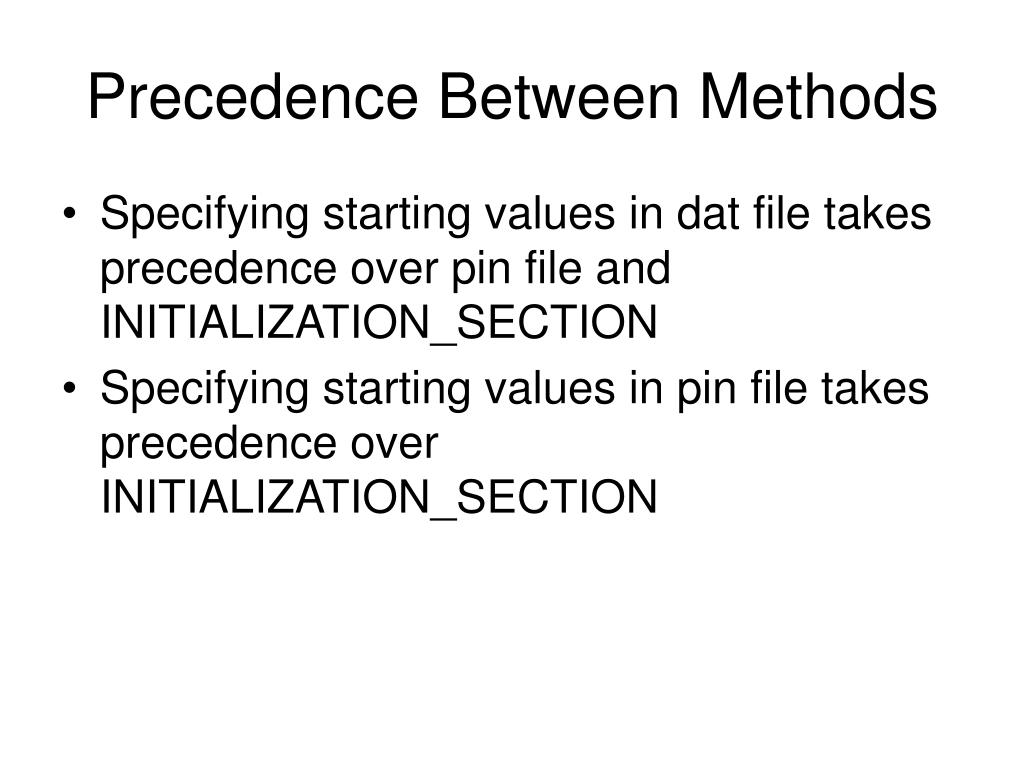 Precedence Between Methods

• Specifying starting values in dat file takes precedence over pin file and INITIALIZATION_SECTION
• Specifying starting values in pin file takes precedence over INITIALIZATION_SECTION